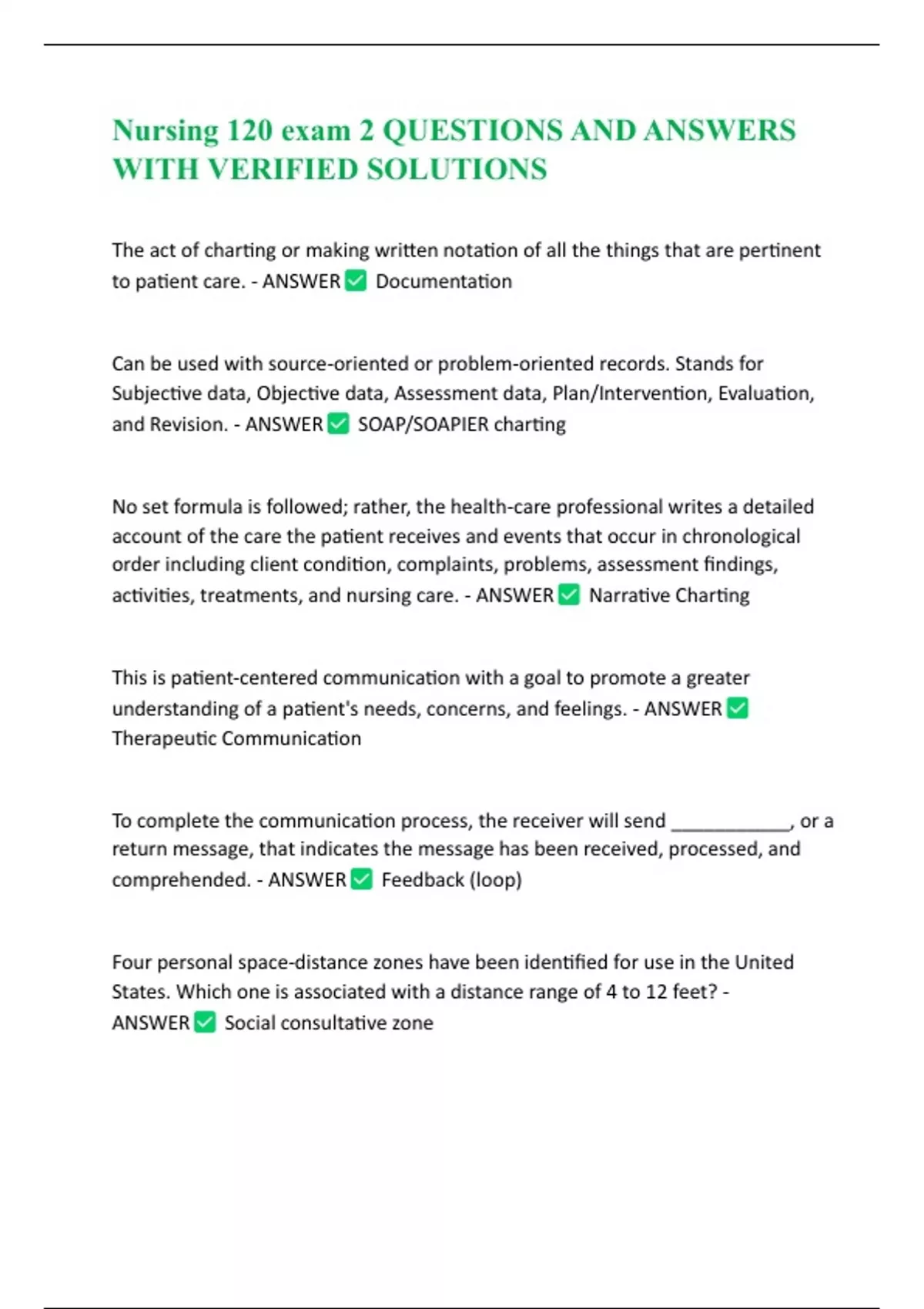 Nursing 120 exam 2 QUESTIONS AND ANSWERS WITH VERIFIED SOLUTIONS

The act of charting or making written notation of all the things that are pertinent to patient care. - ANSWER ✅ Documentation

Can be used with source-oriented or problem-oriented records. Stands for Subjective data, Objective data, Assessment data, Plan/Intervention, Evaluation, and Revision. - ANSWER ✅ SOAP/SOAPIER charting

No set formula is followed; rather, the health-care professional writes a detailed account of the care the patient receives and events that occur in chronological order including client condition, complaints, problems, assessment findings, activities, treatments, and nursing care. - ANSWER ✅ Narrative Charting

This is patient-centered communication with a goal to promote a greater understanding of a patient's needs, concerns, and feelings. - ANSWER ✅ Therapeutic Communication

To complete the communication process, the receiver will send ____________, or a return message, that indicates the message has been received, processed, and comprehended. - ANSWER ✅ Feedback (loop)

Four personal space-distance zones have been identified for use in the United States. Which one is associated with a distance range of 4 to 12 feet? - ANSWER ✅ Social consultative zone